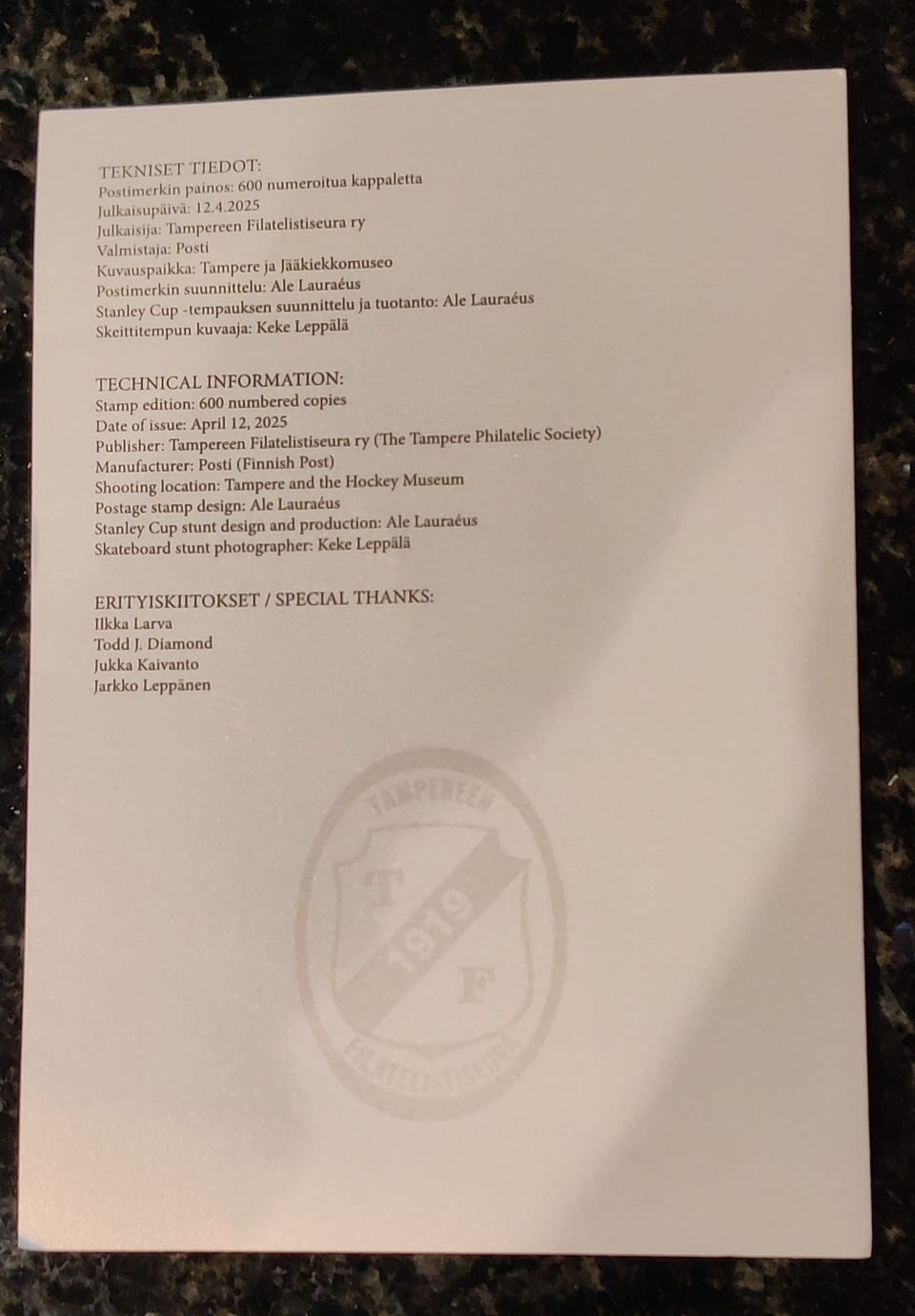 TEKNISET TIEDOT:
Postimerkin painos: 600 numeroitua kappaletta
Julkaisupäivä: 12.4.2025
Julkaisija: Tampereen Filatelistiseura ry
Valmistaja: Posti
Kuvauspaikka: Tampere ja Jääkiekkomuseo
Postimerkin suunnittelu: Ale Lauraéus
Stanley Cup -tempauksen suunnittelu ja tuotanto: Ale Lauraéus
Skeittitempun kuvaaja: Keke Leppälä

TECHNICAL INFORMATION:
Stamp edition: 600 numbered copies
Date of issue: April 12, 2025
Publisher: Tampereen Filatelistiseura ry (The Tampere Philatelic Society)
Manufacturer: Posti (Finnish Post)
Shooting location: Tampere and the Hockey Museum
Postage stamp design: Ale Lauraéus
Stanley Cup stunt design and production: Ale Lauraéus
Skateboard stunt photographer: Keke Leppälä

ERITYISKIITOKSET / SPECIAL THANKS:
Ilkka Larva
Todd J. Diamond
Jukka Kaivanto
Jarkko Leppänen

TAMPEREEN
T
1919
F
FILATELISTISEURA